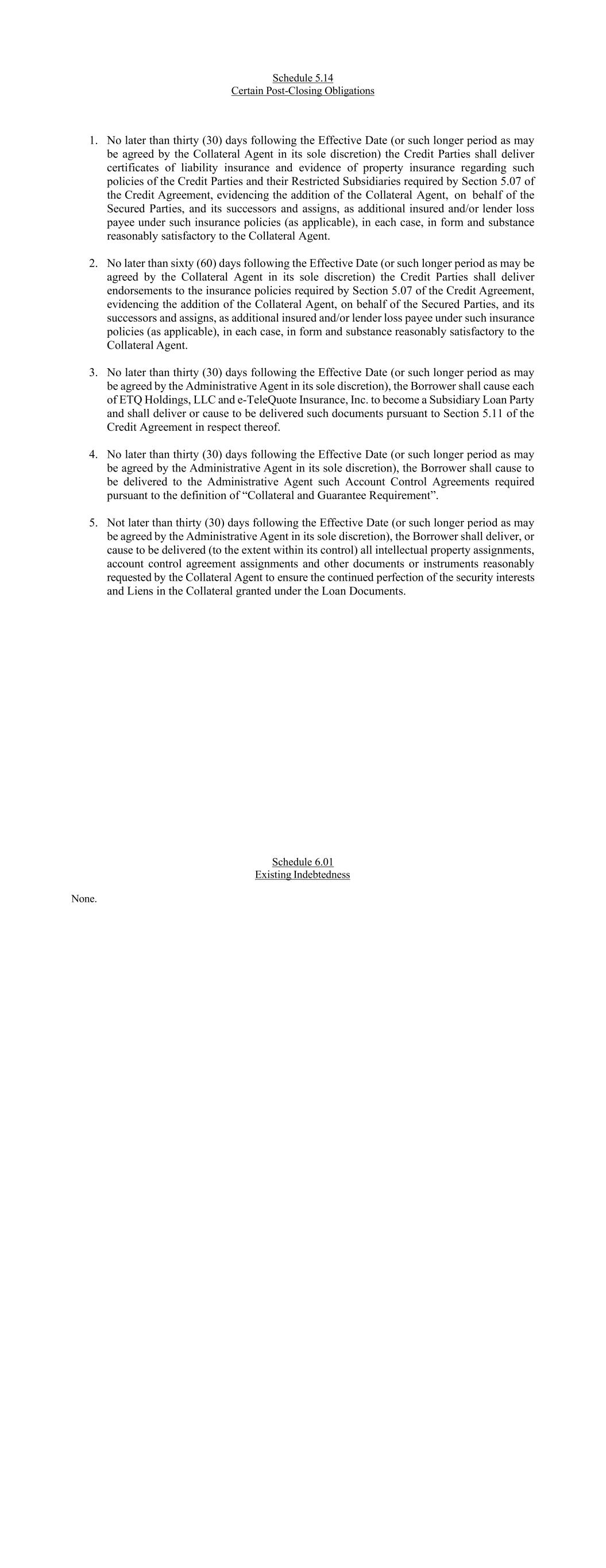 Schedule 5.14
Certain Post-Closing Obligations

1. No later than thirty (30) days following the Effective Date (or such longer period as may be agreed by the Collateral Agent in its sole discretion) the Credit Parties shall deliver certificates of liability insurance and evidence of property insurance regarding such policies of the Credit Parties and their Restricted Subsidiaries required by Section 5.07 of the Credit Agreement, evidencing the addition of the Collateral Agent, on behalf of the Secured Parties, and its successors and assigns, as additional insured and/or lender loss payee under such insurance policies (as applicable), in each case, in form and substance reasonably satisfactory to the Collateral Agent.

2. No later than sixty (60) days following the Effective Date (or such longer period as may be agreed by the Collateral Agent in its sole discretion) the Credit Parties shall deliver endorsements to the insurance policies required by Section 5.07 of the Credit Agreement, evidencing the addition of the Collateral Agent, on behalf of the Secured Parties, and its successors and assigns, as additional insured and/or lender loss payee under such insurance policies (as applicable), in each case, in form and substance reasonably satisfactory to the Collateral Agent.

3. No later than thirty (30) days following the Effective Date (or such longer period as may be agreed by the Administrative Agent in its sole discretion), the Borrower shall cause each of ETQ Holdings, LLC and e-TeleQuote Insurance, Inc. to become a Subsidiary Loan Party and shall deliver or cause to be delivered such documents pursuant to Section 5.11 of the Credit Agreement in respect thereof.

4. No later than thirty (30) days following the Effective Date (or such longer period as may be agreed by the Administrative Agent in its sole discretion), the Borrower shall cause to be delivered to the Administrative Agent such Account Control Agreements required pursuant to the definition of “Collateral and Guarantee Requirement”.

5. Not later than thirty (30) days following the Effective Date (or such longer period as may be agreed by the Administrative Agent in its sole discretion), the Borrower shall deliver, or cause to be delivered (to the extent within its control) all intellectual property assignments, account control agreement assignments and other documents or instruments reasonably requested by the Collateral Agent to ensure the continued perfection of the security interests and Liens in the Collateral granted under the Loan Documents.

Schedule 6.01
Existing Indebtedness

None.